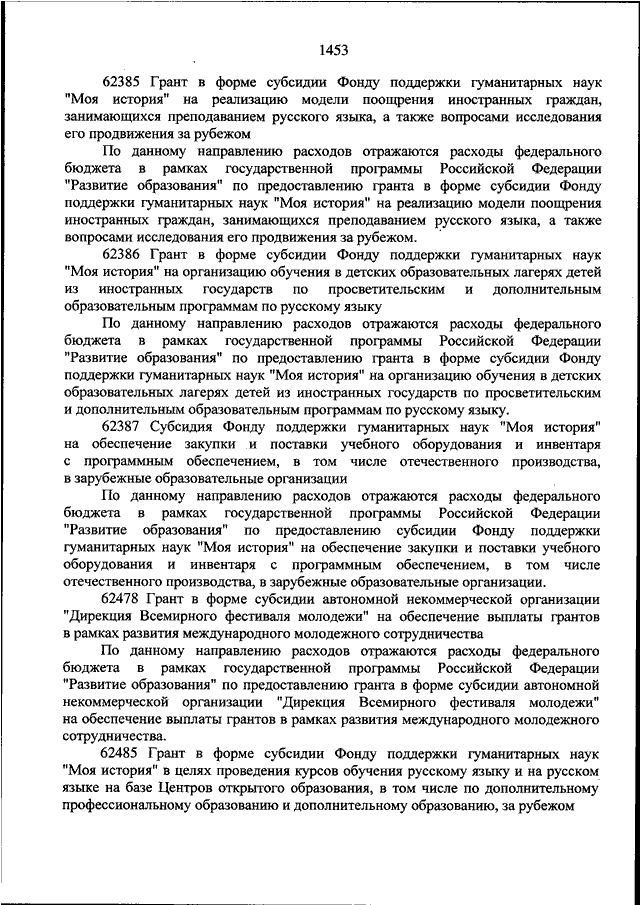 1453

62385 Грант в форме субсидии Фонду поддержки гуманитарных наук "Моя история" на реализацию модели поощрения иностранных граждан, занимающихся преподаванием русского языка, а также вопросами исследования его продвижения за рубежом

По данному направлению расходов отражаются расходы федерального бюджета в рамках государственной программы Российской Федерации "Развитие образования" по предоставлению гранта в форме субсидии Фонду поддержки гуманитарных наук "Моя история" на реализацию модели поощрения иностранных граждан, занимающихся преподаванием русского языка, а также вопросами исследования его продвижения за рубежом.

62386 Грант в форме субсидии Фонду поддержки гуманитарных наук "Моя история" на организацию обучения в детских образовательных лагерях детей из иностранных государств по просветительским и дополнительным образовательным программам по русскому языку

По данному направлению расходов отражаются расходы федерального бюджета в рамках государственной программы Российской Федерации "Развитие образования" по предоставлению гранта в форме субсидии Фонду поддержки гуманитарных наук "Моя история" на организацию обучения в детских образовательных лагерях детей из иностранных государств по просветительским и дополнительным образовательным программам по русскому языку.

62387 Субсидия Фонду поддержки гуманитарных наук "Моя история" на обеспечение закупки и поставки учебного оборудования и инвентаря с программным обеспечением, в том числе отечественного производства, в зарубежные образовательные организации

По данному направлению расходов отражаются расходы федерального бюджета в рамках государственной программы Российской Федерации "Развитие образования" по предоставлению субсидии Фонду поддержки гуманитарных наук "Моя история" на обеспечение закупки и поставки учебного оборудования и инвентаря с программным обеспечением, в том числе отечественного производства, в зарубежные образовательные организации.

62478 Грант в форме субсидии автономной некоммерческой организации "Дирекция Всемирного фестиваля молодежи" на обеспечение выплаты грантов в рамках развития международного молодежного сотрудничества

По данному направлению расходов отражаются расходы федерального бюджета в рамках государственной программы Российской Федерации "Развитие образования" по предоставлению гранта в форме субсидии автономной некоммерческой организации "Дирекция Всемирного фестиваля молодежи" на обеспечение выплаты грантов в рамках развития международного молодежного сотрудничества.

62485 Грант в форме субсидии Фонду поддержки гуманитарных наук "Моя история" в целях проведения курсов обучения русскому языку и на русском языке на базе Центров открытого образования, в том числе по дополнительному профессиональному образованию и дополнительному образованию, за рубежом